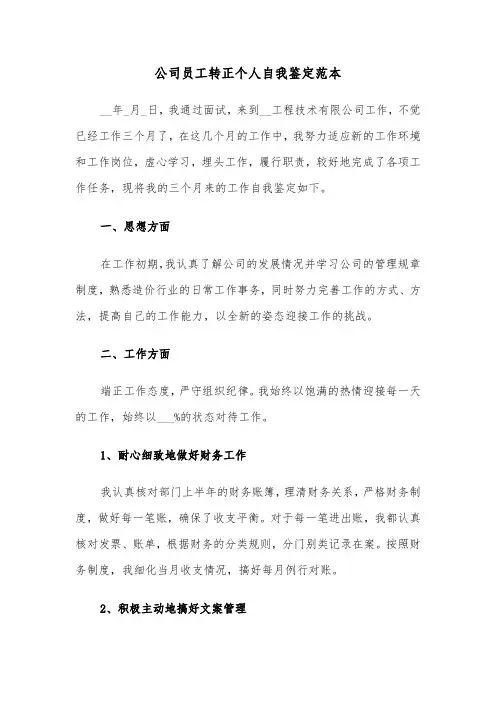 公司员工转正个人自我鉴定范本

__年_月_日，我通过面试，来到__工程技术有限公司工作，不觉已经工作三个月了，在这几个月的工作中，我努力适应新的工作环境和工作岗位，虚心学习，埋头工作，履行职责，较好地完成了各项工作任务，现将我的三个月来的工作自我鉴定如下。

一、思想方面

在工作初期，我认真了解公司的发展情况并学习公司的管理规章制度，熟悉造价行业的日常工作事务，同时努力完善工作的方式、方法，提高自己的工作能力，以全新的姿态迎接工作的挑战。

二、工作方面

端正工作态度，严守组织纪律。我始终以饱满的热情迎接每一天的工作，始终以___%的状态对待工作。

1、耐心细致地做好财务工作

我认真核对部门上半年的财务账簿，理清财务关系，严格财务制度，做好每一笔账，确保了收支平衡。对于每一笔进出账，我都认真核对发票、账单，根据财务的分类规则，分门别类记录在案。按照财务制度，我细化当月收支情况，搞好每月例行对账。

2、积极主动地搞好文案管理